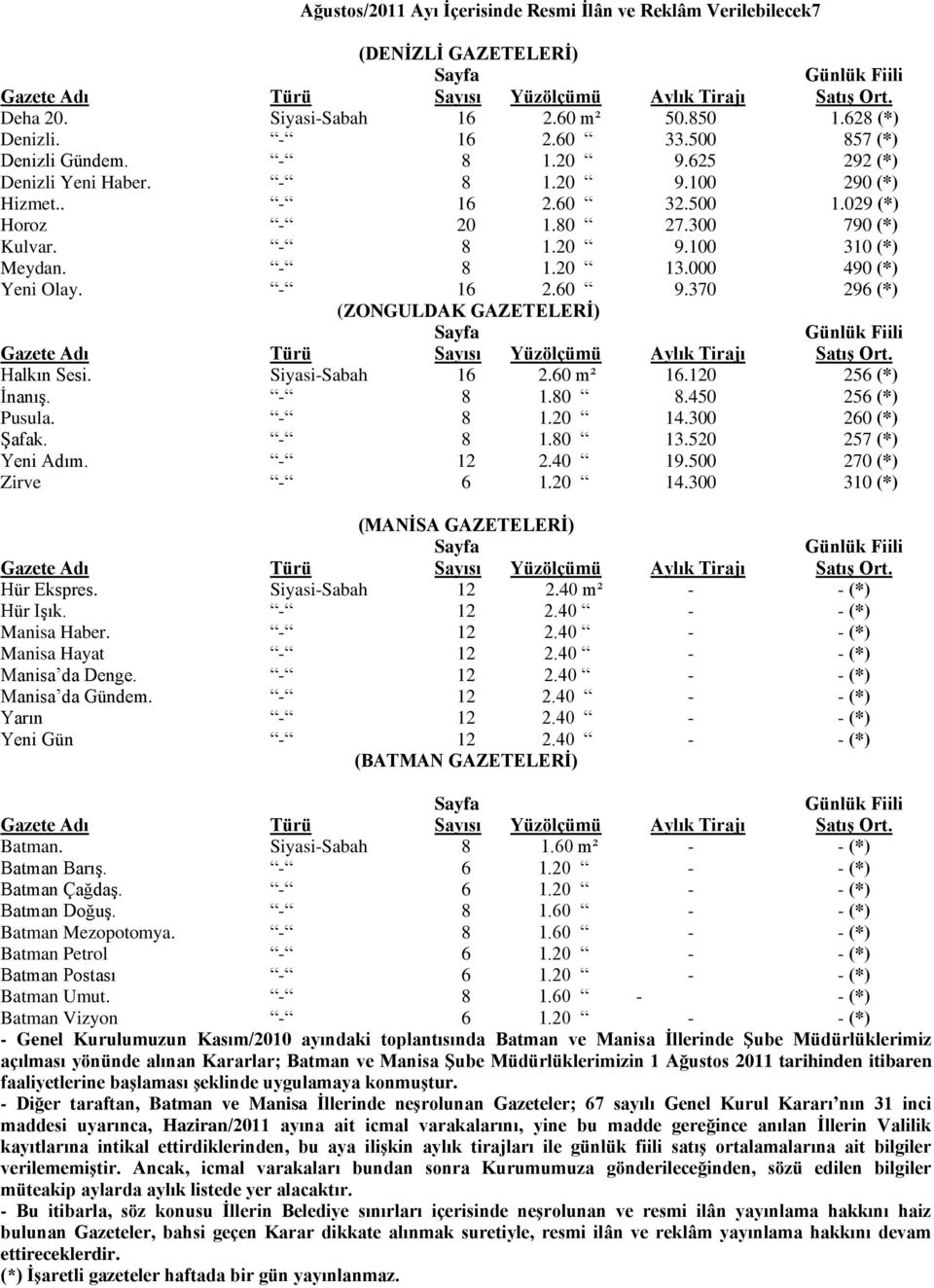 Ağustos/2011 Ayı İçerisinde Resmi İlân ve Reklâm Verilebilecek7

(DENİZLİ GAZETELERİ)

| Gazete Adı | Türü | Sayfa Sayısı | Yüzölçümü | Aylık Tirajı | Günlük Fiili Satış Ort. |
|---|---|---|---|---|---|
| Deha 20. | Siyasi-Sabah | 16 | 2.60 m² | 50.850 | 1.628 (*) |
| Denizli. | “-“ | 16 | 2.60 “ | 33.500 | 857 (*) |
| Denizli Gündem. | “-“ | 8 | 1.20 “ | 9.625 | 292 (*) |
| Denizli Yeni Haber. | “-“ | 8 | 1.20 “ | 9.100 | 290 (*) |
| Hizmet.. | “-“ | 16 | 2.60 “ | 32.500 | 1.029 (*) |
| Horoz | “-“ | 20 | 1.80 “ | 27.300 | 790 (*) |
| Kulvar. | “-“ | 8 | 1.20 “ | 9.100 | 310 (*) |
| Meydan. | “-“ | 8 | 1.20 “ | 13.000 | 490 (*) |
| Yeni Olay. | “-“ | 16 | 2.60 “ | 9.370 | 296 (*) |

(ZONGULDAK GAZETELERİ)

| Gazete Adı | Türü | Sayfa Sayısı | Yüzölçümü | Aylık Tirajı | Günlük Fiili Satış Ort. |
|---|---|---|---|---|---|
| Halkın Sesi. | Siyasi-Sabah | 16 | 2.60 m² | 16.120 | 256 (*) |
| İnanış. | “-“ | 8 | 1.80 “ | 8.450 | 256 (*) |
| Pusula. | “-“ | 8 | 1.20 “ | 14.300 | 260 (*) |
| Şafak. | “-“ | 8 | 1.80 “ | 13.520 | 257 (*) |
| Yeni Adım. | “-“ | 12 | 2.40 “ | 19.500 | 270 (*) |
| Zirve | “-“ | 6 | 1.20 “ | 14.300 | 310 (*) |

(MANİSA GAZETELERİ)

| Gazete Adı | Türü | Sayfa Sayısı | Yüzölçümü | Aylık Tirajı | Günlük Fiili Satış Ort. |
|---|---|---|---|---|---|
| Hür Ekspres. | Siyasi-Sabah | 12 | 2.40 m² | - | - (*) |
| Hür Işık. | “-“ | 12 | 2.40 “ | - | - (*) |
| Manisa Haber. | “-“ | 12 | 2.40 “ | - | - (*) |
| Manisa Hayat | “-“ | 12 | 2.40 “ | - | - (*) |
| Manisa’da Denge. | “-“ | 12 | 2.40 “ | - | - (*) |
| Manisa’da Gündem. | “-“ | 12 | 2.40 “ | - | - (*) |
| Yarın | “-“ | 12 | 2.40 “ | - | - (*) |
| Yeni Gün | “-“ | 12 | 2.40 “ | - | - (*) |

(BATMAN GAZETELERİ)

| Gazete Adı | Türü | Sayfa Sayısı | Yüzölçümü | Aylık Tirajı | Günlük Fiili Satış Ort. |
|---|---|---|---|---|---|
| Batman. | Siyasi-Sabah | 8 | 1.60 m² | - | - (*) |
| Batman Barış. | “-“ | 6 | 1.20 “ | - | - (*) |
| Batman Çağdaş. | “-“ | 6 | 1.20 “ | - | - (*) |
| Batman Doğuş. | “-“ | 8 | 1.60 “ | - | - (*) |
| Batman Mezopotomya. | “-“ | 8 | 1.60 “ | - | - (*) |
| Batman Petrol | “-“ | 6 | 1.20 “ | - | - (*) |
| Batman Postası | “-“ | 6 | 1.20 “ | - | - (*) |
| Batman Umut. | “-“ | 8 | 1.60 “ | - | - (*) |
| Batman Vizyon | “-“ | 6 | 1.20 “ | - | - (*) |

- Genel Kurulumuzun Kasım/2010 ayındaki toplantısında Batman ve Manisa İllerinde Şube Müdürlüklerimiz açılması yönünde alınan Kararlar; Batman ve Manisa Şube Müdürlüklerimizin 1 Ağustos 2011 tarihinden itibaren faaliyetlerine başlaması şeklinde uygulamaya konmuştur.
- Diğer taraftan, Batman ve Manisa İllerinde neşrolunan Gazeteler; 67 sayılı Genel Kurul Kararı’nın 31 inci maddesi uyarınca, Haziran/2011 ayına ait icmal varakalarını, yine bu madde gereğince anılan İllerin Valilik kayıtlarına intikal ettirdiklerinden, bu aya ilişkin aylık tirajları ile günlük fiili satış ortalamalarına ait bilgiler verilememiştir. Ancak, icmal varakaları bundan sonra Kurumumuza gönderileceğinden, sözü edilen bilgiler müteakip aylarda aylık listede yer alacaktır.
- Bu itibarla, söz konusu İllerin Belediye sınırları içerisinde neşrolunan ve resmi ilân yayınlama hakkını haiz bulunan Gazeteler, bahsi geçen Karar dikkate alınmak suretiyle, resmi ilân ve reklâm yayınlama hakkını devam ettireceklerdir.
(*) İşaretli gazeteler haftada bir gün yayınlanmaz.